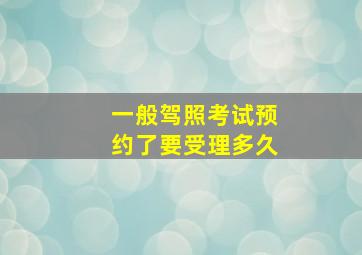 一般驾照考试预约了要受理多久